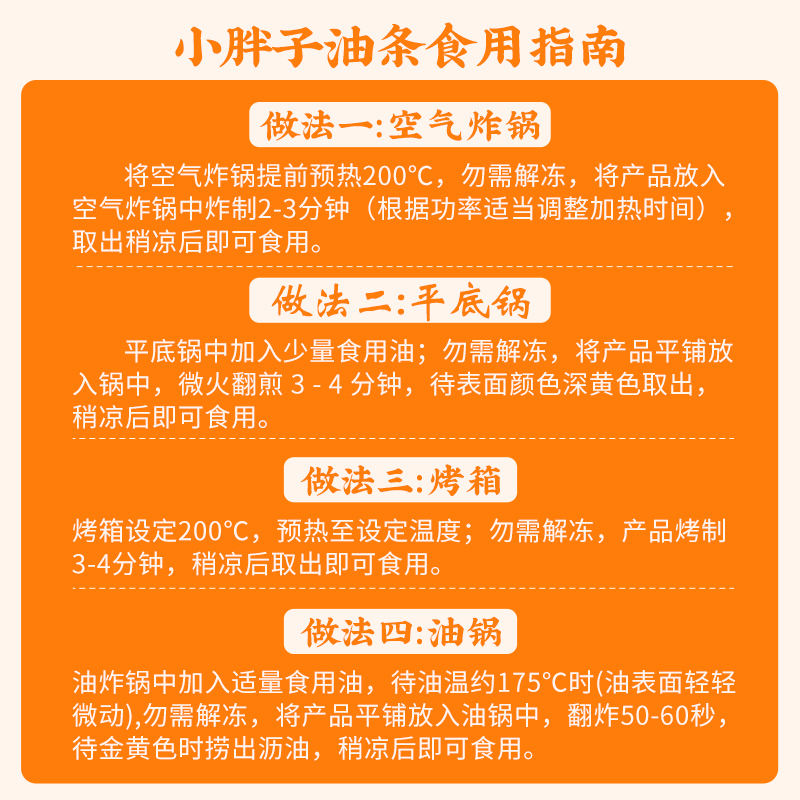 小胖子油条食用指南

做法一:空气炸锅

将空气炸锅提前预热200°C，勿需解冻，将产品放入空气炸锅中炸制2-3分钟（根据功率适当调整加热时间），取出稍凉后即可食用。

做法二:平底锅

平底锅中加入少量食用油；勿需解冻，将产品平铺放入锅中，微火翻煎 3 - 4 分钟，待表面颜色深黄色取出，稍凉后即可食用。

做法三:烤箱

烤箱设定200°C，预热至设定温度；勿需解冻，产品烤制3-4分钟，稍凉后取出即可食用。

做法四:油锅

油炸锅中加入适量食用油，待油温约175°C时(油表面轻轻微动),勿需解冻，将产品平铺放入油锅中，翻炸50-60秒，待金黄色时捞出沥油，稍凉后即可食用。